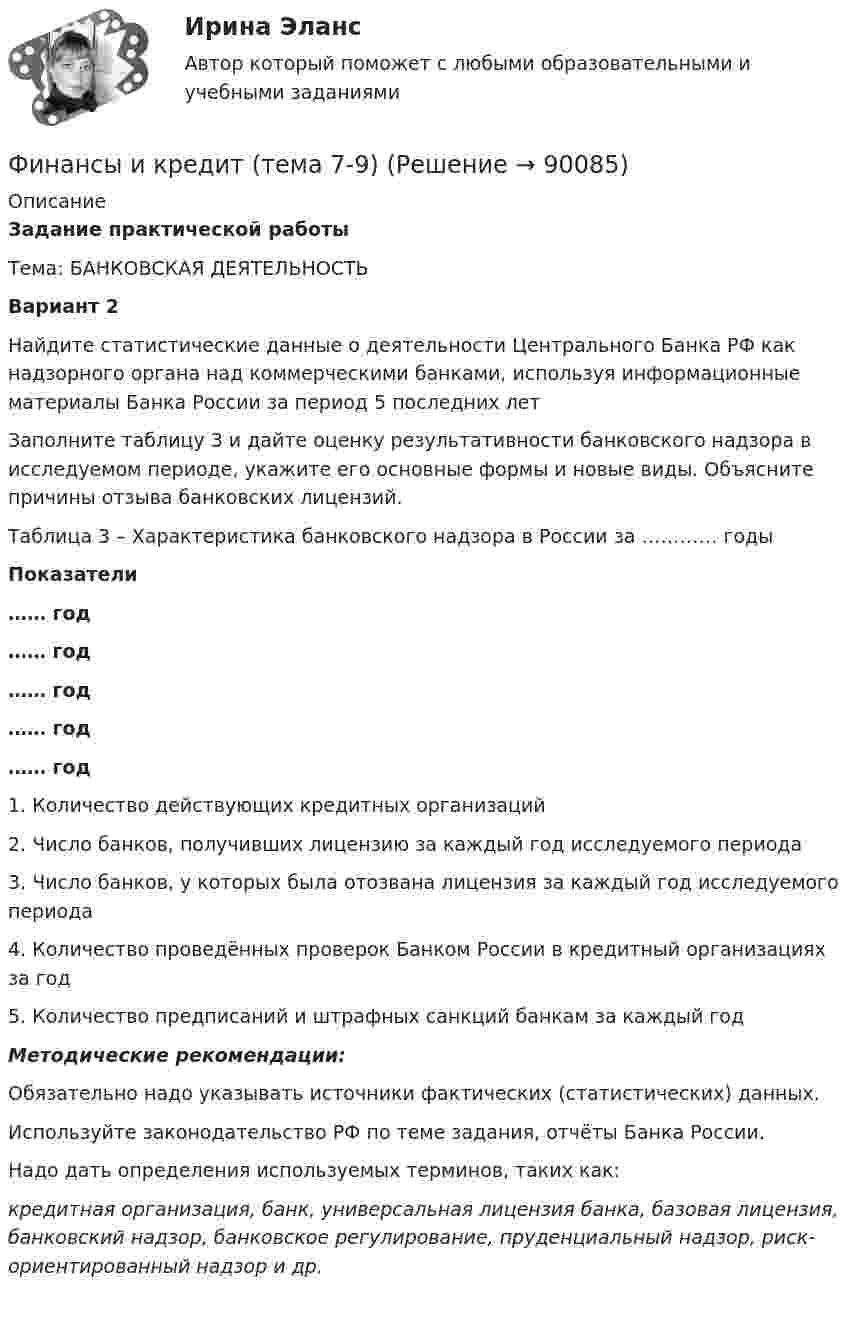 Ирина Эланс

Автор который поможет с любыми образовательными и учебными заданиями

Финансы и кредит (тема 7-9) (Решение → 90085)

Описание

Задание практической работы

Тема: БАНКОВСКАЯ ДЕЯТЕЛЬНОСТЬ

Вариант 2

Найдите статистические данные о деятельности Центрального Банка РФ как надзорного органа над коммерческими банками, используя информационные материалы Банка России за период 5 последних лет

Заполните таблицу 3 и дайте оценку результативности банковского надзора в исследуемом периоде, укажите его основные формы и новые виды. Объясните причины отзыва банковских лицензий.

Таблица 3 – Характеристика банковского надзора в России за ………… годы

Показатели

…… год

…… год

…… год

…… год

…… год

1. Количество действующих кредитных организаций

2. Число банков, получивших лицензию за каждый год исследуемого периода

3. Число банков, у которых была отозвана лицензия за каждый год исследуемого периода

4. Количество проведённых проверок Банком России в кредитный организациях за год

5. Количество предписаний и штрафных санкций банкам за каждый год

Методические рекомендации:

Обязательно надо указывать источники фактических (статистических) данных.

Используйте законодательство РФ по теме задания, отчёты Банка России.

Надо дать определения используемых терминов, таких как:

кредитная организация, банк, универсальная лицензия банка, базовая лицензия, банковский надзор, банковское регулирование, пруденциальный надзор, риск-ориентированный надзор и др.